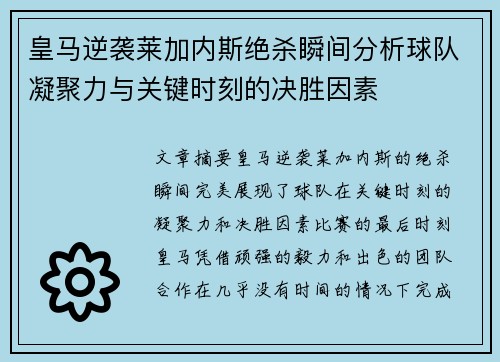 皇马逆袭莱加内斯绝杀瞬间分析球队凝聚力与关键时刻的决胜因素

文章摘要皇马逆袭莱加内斯的绝杀瞬间完美展现了球队在关键时刻的凝聚力和决胜因素比赛的最后时刻皇马凭借顽强的毅力和出色的团队合作在几乎没有时间的情况下完成